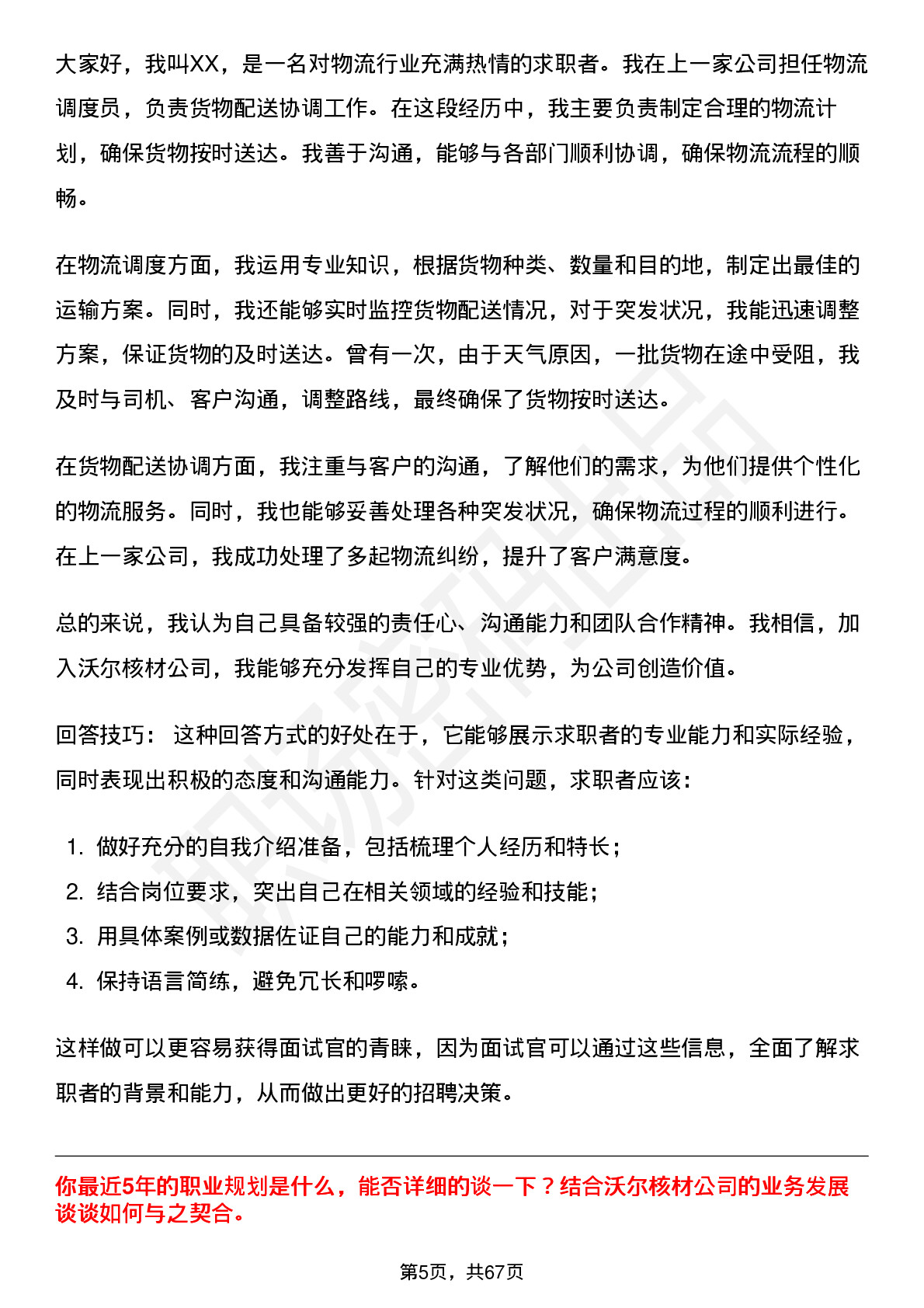 大家好，我叫XX，是一名对物流行业充满热情的求职者。我在上一家公司担任物流调度员，负责货物配送协调工作。在这段经历中，我主要负责制定合理的物流计划，确保货物按时送达。我善于沟通，能够与各部门顺利协调，确保物流流程的顺畅。

在物流调度方面，我运用专业知识，根据货物种类、数量和目的地，制定出最佳的运输方案。同时，我还能够实时监控货物配送情况，对于突发状况，我能迅速调整方案，保证货物的及时送达。曾有一次，由于天气原因，一批货物在途中受阻，我及时与司机、客户沟通，调整路线，最终确保了货物按时送达。

在货物配送协调方面，我注重与客户的沟通，了解他们的需求，为他们提供个性化的物流服务。同时，我也能够妥善处理各种突发状况，确保物流过程的顺利进行。在上一家公司，我成功处理了多起物流纠纷，提升了客户满意度。

总的来说，我认为自己具备较强的责任心、沟通能力和团队合作精神。我相信，加入沃尔核材公司，我能够充分发挥自己的专业优势，为公司创造价值。

回答技巧： 这种回答方式的好处在于，它能够展示求职者的专业能力和实际经验，同时表现出积极的态度和沟通能力。针对这类问题，求职者应该：

1. 做好充分的自我介绍准备，包括梳理个人经历和特长；
2. 结合岗位要求，突出自己在相关领域的经验和技能；
3. 用具体案例或数据佐证自己的能力和成就；
4. 保持语言简练，避免冗长和啰嗦。

这样做可以更容易获得面试官的青睐，因为面试官可以通过这些信息，全面了解求职者的背景和能力，从而做出更好的招聘决策。

你最近5年的职业规划是什么，能否详细的谈一下？结合沃尔核材公司的业务发展谈谈如何与之契合。

第5页，共67页